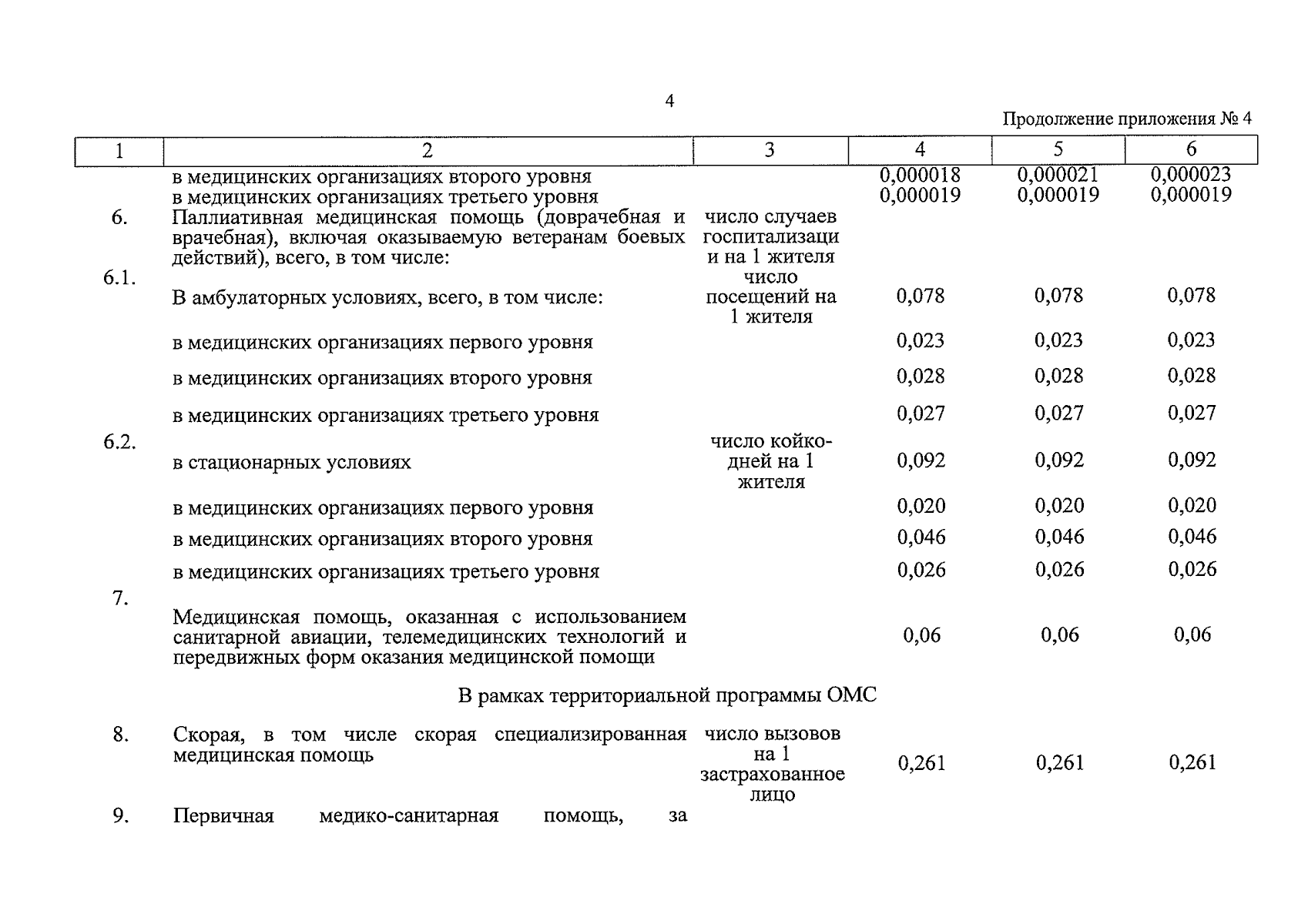 4

Продолжение приложения № 4

| 1 | 2 | 3 | 4 | 5 | 6 |
|---|---|---|---|---|---|
| | в медицинских организациях второго уровня | | 0,000018 | 0,000021 | 0,000023 |
| | в медицинских организациях третьего уровня | | 0,000019 | 0,000019 | 0,000019 |
| 6. | Паллиативная медицинская помощь (доврачебная и врачебная), включая оказываемую ветеранам боевых действий), всего, в том числе: | число случаев госпитализации на 1 жителя | | | |
| 6.1. | В амбулаторных условиях, всего, в том числе: | число посещений на 1 жителя | 0,078 | 0,078 | 0,078 |
| | в медицинских организациях первого уровня | | 0,023 | 0,023 | 0,023 |
| | в медицинских организациях второго уровня | | 0,028 | 0,028 | 0,028 |
| | в медицинских организациях третьего уровня | | 0,027 | 0,027 | 0,027 |
| 6.2. | в стационарных условиях | число койко-дней на 1 жителя | 0,092 | 0,092 | 0,092 |
| | в медицинских организациях первого уровня | | 0,020 | 0,020 | 0,020 |
| | в медицинских организациях второго уровня | | 0,046 | 0,046 | 0,046 |
| | в медицинских организациях третьего уровня | | 0,026 | 0,026 | 0,026 |
| 7. | Медицинская помощь, оказанная с использованием санитарной авиации, телемедицинских технологий и передвижных форм оказания медицинской помощи | | 0,06 | 0,06 | 0,06 |
| | В рамках территориальной программы ОМС | | | | |
| 8. | Скорая, в том числе скорая специализированная медицинская помощь | число вызовов на 1 застрахованное лицо | 0,261 | 0,261 | 0,261 |
| 9. | Первичная медико-санитарная помощь, за | | | | |